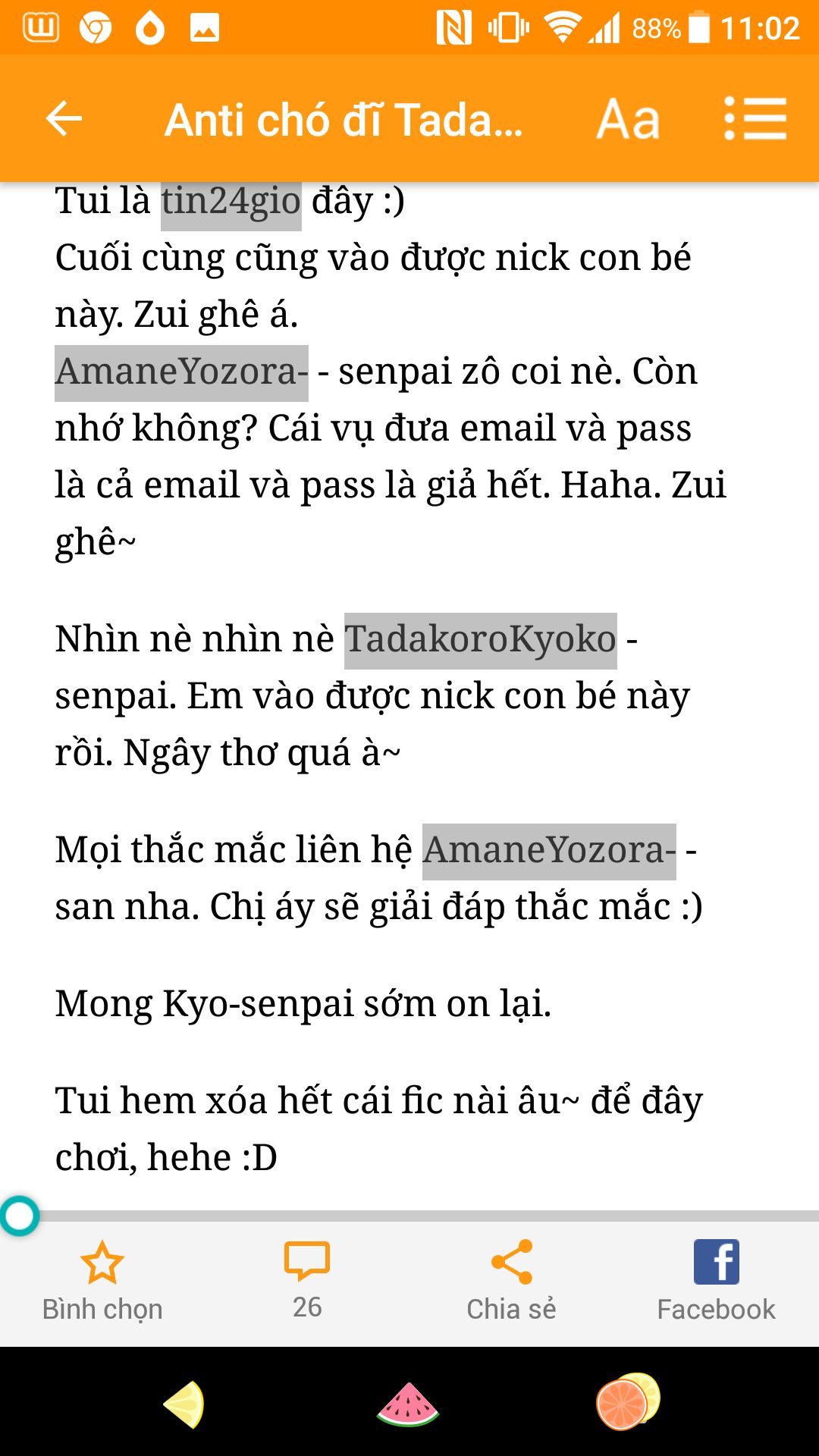 88% 11:02

Anti chó đĩ Tada...

Aa

Tui là tin24gio đây :)
Cuối cùng cũng vào được nick con bé này. Zui ghê á.
AmaneYozora- - senpai zô coi nè. Còn nhớ không? Cái vụ đưa email và pass là cả email và pass là giả hết. Haha. Zui ghê~

Nhìn nè nhìn nè TadakoroKyoko - senpai. Em vào được nick con bé này rồi. Ngây thơ quá à~

Mọi thắc mắc liên hệ AmaneYozora- - san nha. Chị áy sẽ giải đáp thắc mắc :)

Mong Kyo-senpai sớm on lại.

Tui hem xóa hết cái fic nài âu~ để đây chơi, hehe :D

Bình chọn

26

Chia sẻ

Facebook